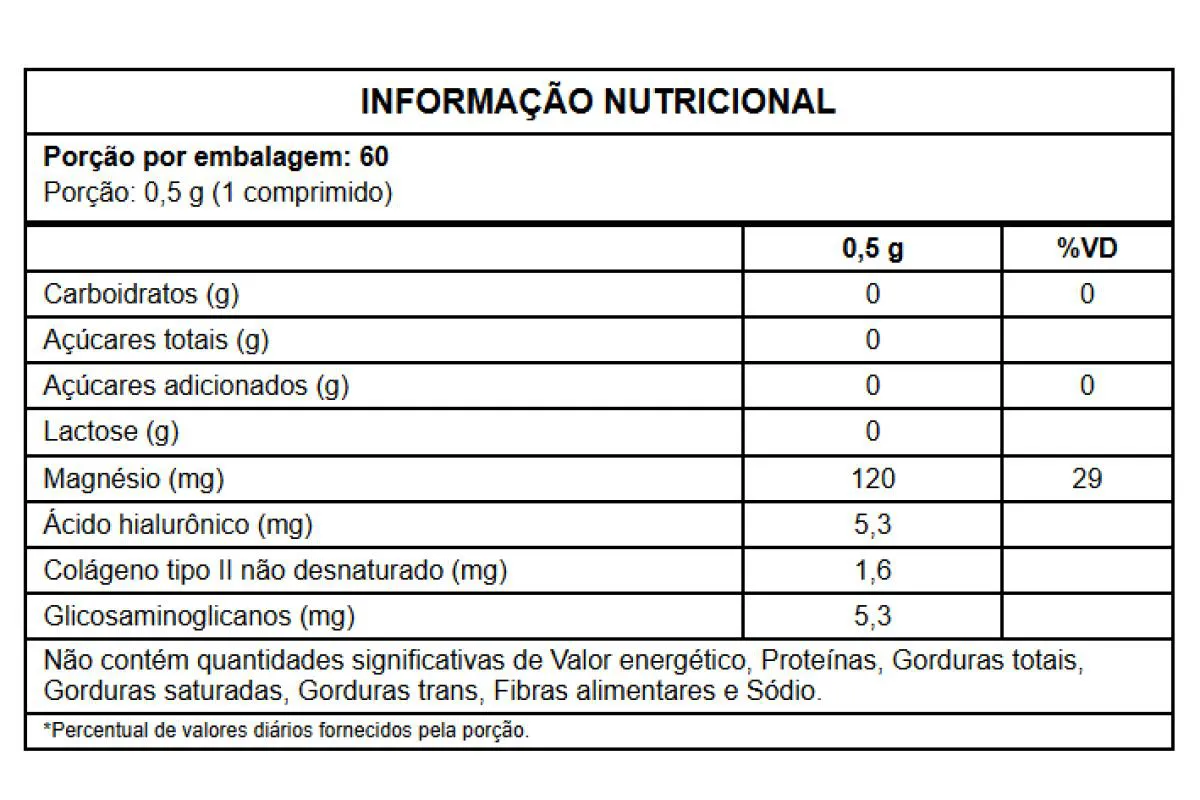 INFORMAÇÃO NUTRICIONAL

Porção por embalagem: 60
Porção: 0,5 g (1 comprimido)

| | 0,5 g | %VD |
|---|---|---|
| Carboidratos (g) | 0 | 0 |
| Açúcares totais (g) | 0 | |
| Açúcares adicionados (g) | 0 | 0 |
| Lactose (g) | 0 | |
| Magnésio (mg) | 120 | 29 |
| Ácido hialurônico (mg) | 5,3 | |
| Colágeno tipo II não desnaturado (mg) | 1,6 | |
| Glicosaminoglicanos (mg) | 5,3 | |

Não contém quantidades significativas de Valor energético, Proteínas, Gorduras totais, Gorduras saturadas, Gorduras trans, Fibras alimentares e Sódio.

*Percentual de valores diários fornecidos pela porção.